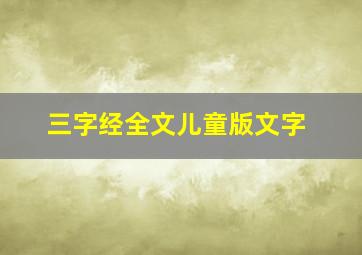 三字经全文儿童版文字